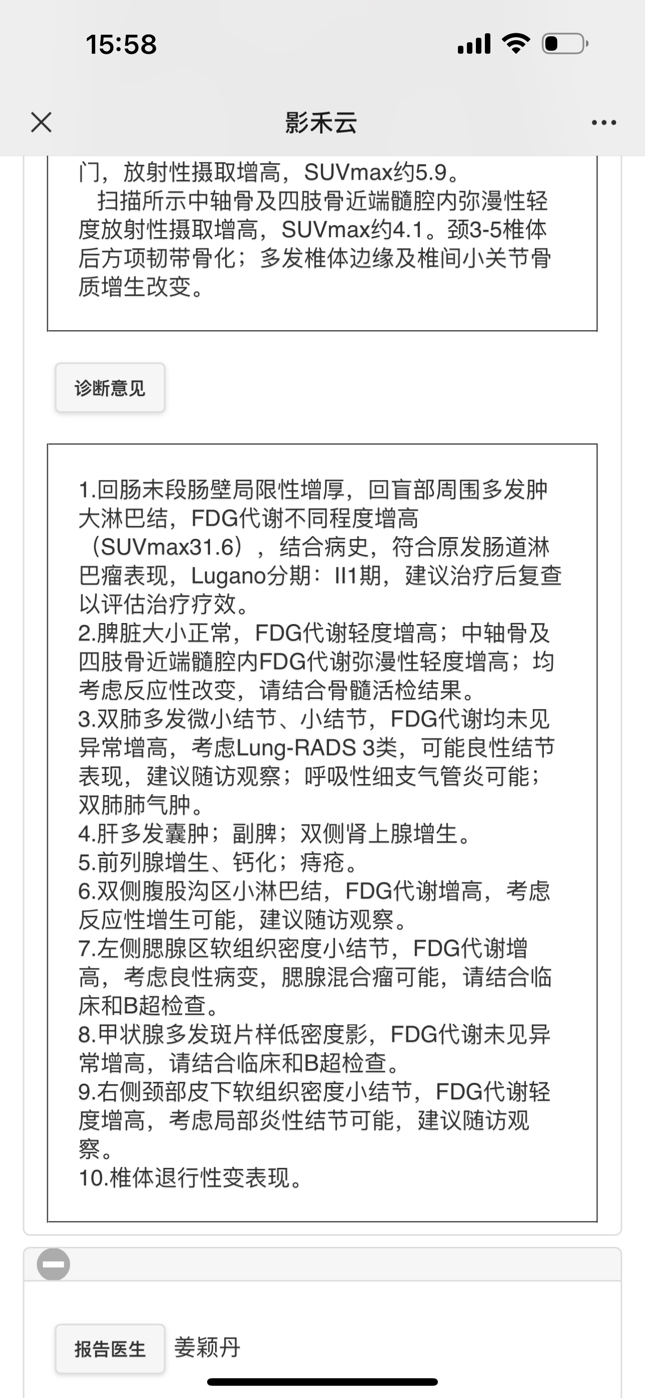 15:58

影禾云

门，放射性摄取增高，SUVmax约5.9。
扫描所示中轴骨及四肢骨近端髓腔内弥漫性轻度放射性摄取增高，SUVmax约4.1。颈3-5椎体后方项韧带骨化；多发椎体边缘及椎间小关节骨质增生改变。

诊断意见

1.回肠末段肠壁局限性增厚，回盲部周围多发肿大淋巴结，FDG代谢不同程度增高（SUVmax31.6），结合病史，符合原发肠道淋巴瘤表现，Lugano分期：II1期，建议治疗后复查以评估治疗疗效。
2.脾脏大小正常，FDG代谢轻度增高；中轴骨及四肢骨近端髓腔内FDG代谢弥漫性轻度增高；均考虑反应性改变，请结合骨髓活检结果。
3.双肺多发微小结节、小结节，FDG代谢均未见异常增高，考虑Lung-RADS 3类，可能良性结节表现，建议随访观察；呼吸性细支气管炎可能；双肺肺气肿。
4.肝多发囊肿；副脾；双侧肾上腺增生。
5.前列腺增生、钙化；痔疮。
6.双侧腹股沟区小淋巴结，FDG代谢增高，考虑反应性增生可能，建议随访观察。
7.左侧腮腺区软组织密度小结节，FDG代谢增高，考虑良性病变，腮腺混合瘤可能，请结合临床和B超检查。
8.甲状腺多发斑片样低密度影，FDG代谢未见异常增高，请结合临床和B超检查。
9.右侧颈部皮下软组织密度小结节，FDG代谢轻度增高，考虑局部炎性结节可能，建议随访观察。
10.椎体退行性变表现。

报告医生 姜颖丹